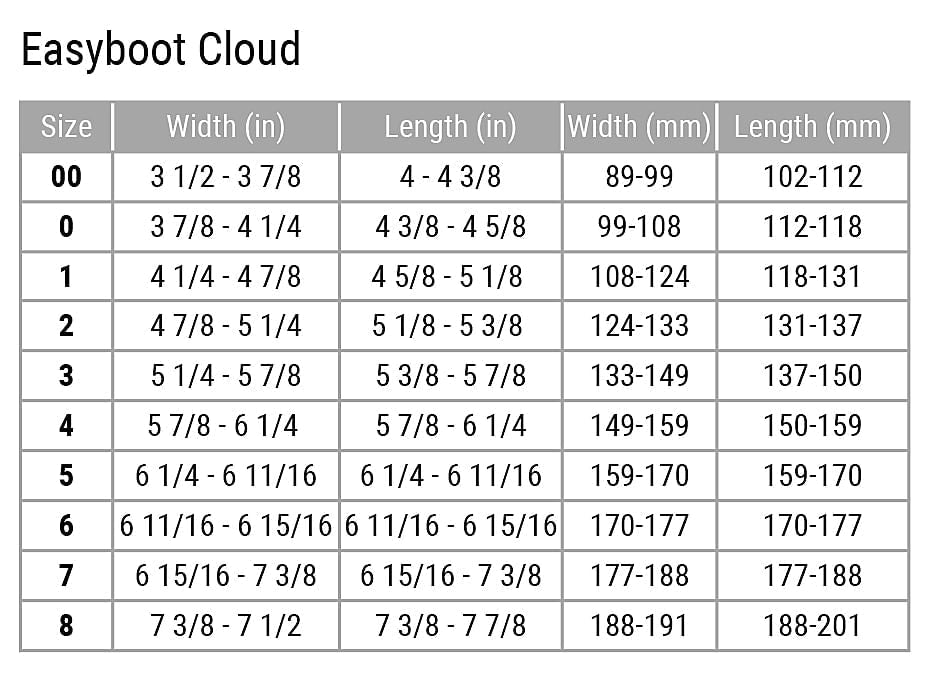 Easyboot Cloud

| Size | Width (in) | Length (in) | Width (mm) | Length (mm) |
|---|---|---|---|---|
| 00 | 3 1/2 - 3 7/8 | 4 - 4 3/8 | 89-99 | 102-112 |
| 0 | 3 7/8 - 4 1/4 | 4 3/8 - 4 5/8 | 99-108 | 112-118 |
| 1 | 4 1/4 - 4 7/8 | 4 5/8 - 5 1/8 | 108-124 | 118-131 |
| 2 | 4 7/8 - 5 1/4 | 5 1/8 - 5 3/8 | 124-133 | 131-137 |
| 3 | 5 1/4 - 5 7/8 | 5 3/8 - 5 7/8 | 133-149 | 137-150 |
| 4 | 5 7/8 - 6 1/4 | 5 7/8 - 6 1/4 | 149-159 | 150-159 |
| 5 | 6 1/4 - 6 11/16 | 6 1/4 - 6 11/16 | 159-170 | 159-170 |
| 6 | 6 11/16 - 6 15/16 | 6 11/16 - 6 15/16 | 170-177 | 170-177 |
| 7 | 6 15/16 - 7 3/8 | 6 15/16 - 7 3/8 | 177-188 | 177-188 |
| 8 | 7 3/8 - 7 1/2 | 7 3/8 - 7 7/8 | 188-191 | 188-201 |